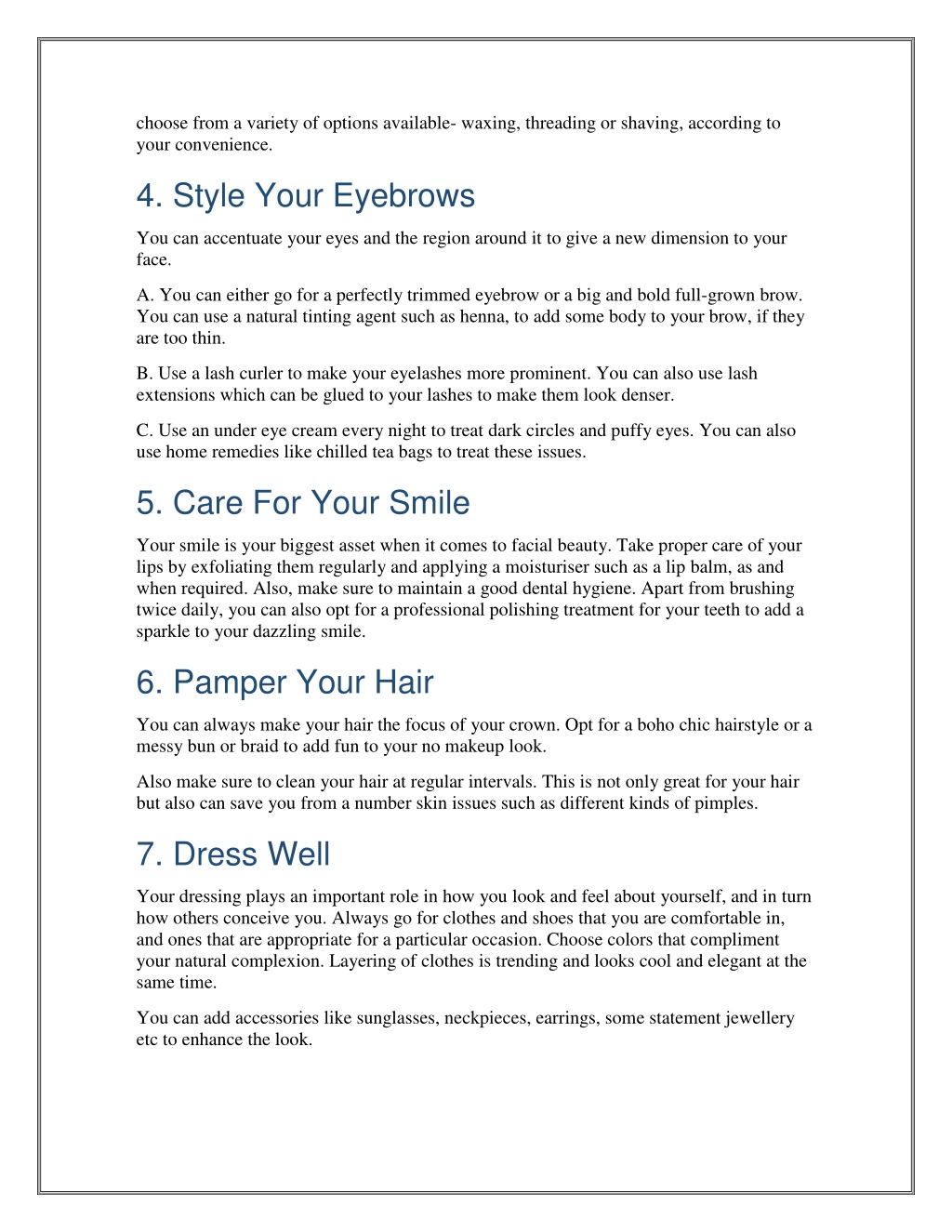 choose from a variety of options available- waxing, threading or shaving, according to your convenience.

4. Style Your Eyebrows

You can accentuate your eyes and the region around it to give a new dimension to your face.

A. You can either go for a perfectly trimmed eyebrow or a big and bold full-grown brow. You can use a natural tinting agent such as henna, to add some body to your brow, if they are too thin.

B. Use a lash curler to make your eyelashes more prominent. You can also use lash extensions which can be glued to your lashes to make them look denser.

C. Use an under eye cream every night to treat dark circles and puffy eyes. You can also use home remedies like chilled tea bags to treat these issues.

5. Care For Your Smile

Your smile is your biggest asset when it comes to facial beauty. Take proper care of your lips by exfoliating them regularly and applying a moisturiser such as a lip balm, as and when required. Also, make sure to maintain a good dental hygiene. Apart from brushing twice daily, you can also opt for a professional polishing treatment for your teeth to add a sparkle to your dazzling smile.

6. Pamper Your Hair

You can always make your hair the focus of your crown. Opt for a boho chic hairstyle or a messy bun or braid to add fun to your no makeup look.

Also make sure to clean your hair at regular intervals. This is not only great for your hair but also can save you from a number skin issues such as different kinds of pimples.

7. Dress Well

Your dressing plays an important role in how you look and feel about yourself, and in turn how others conceive you. Always go for clothes and shoes that you are comfortable in, and ones that are appropriate for a particular occasion. Choose colors that compliment your natural complexion. Layering of clothes is trending and looks cool and elegant at the same time.

You can add accessories like sunglasses, neckpieces, earrings, some statement jewellery etc to enhance the look.